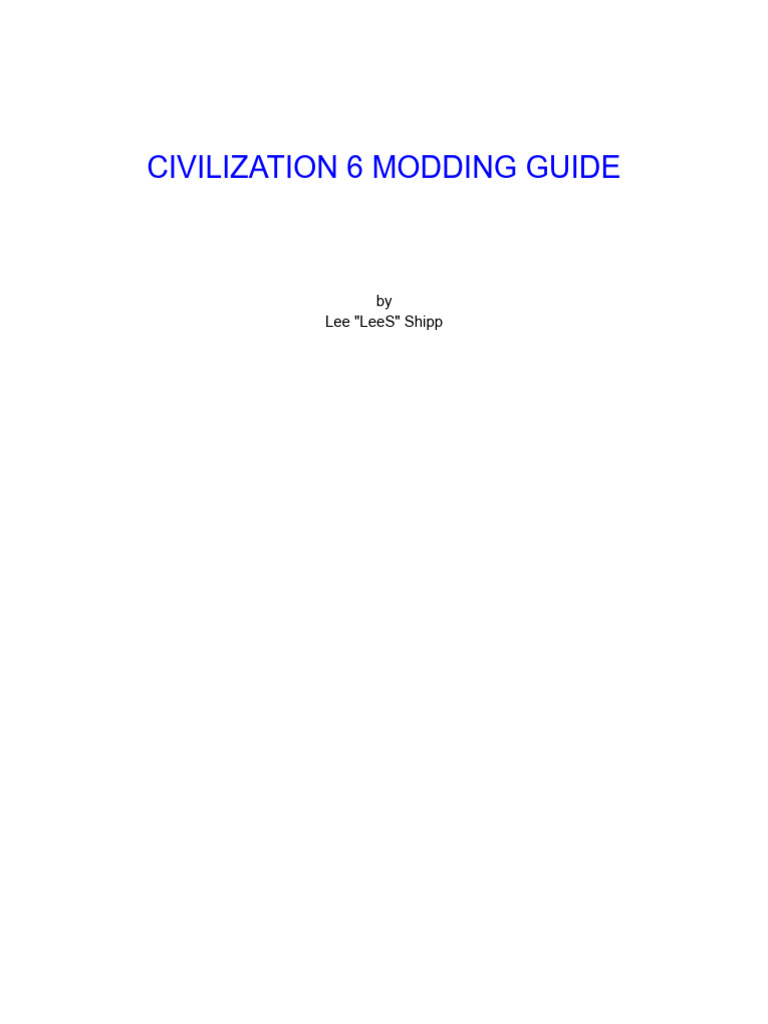 CIVILIZATION 6 MODDING GUIDE

by
Lee "LeeS" Shipp